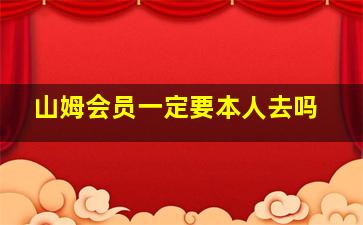 山姆会员一定要本人去吗